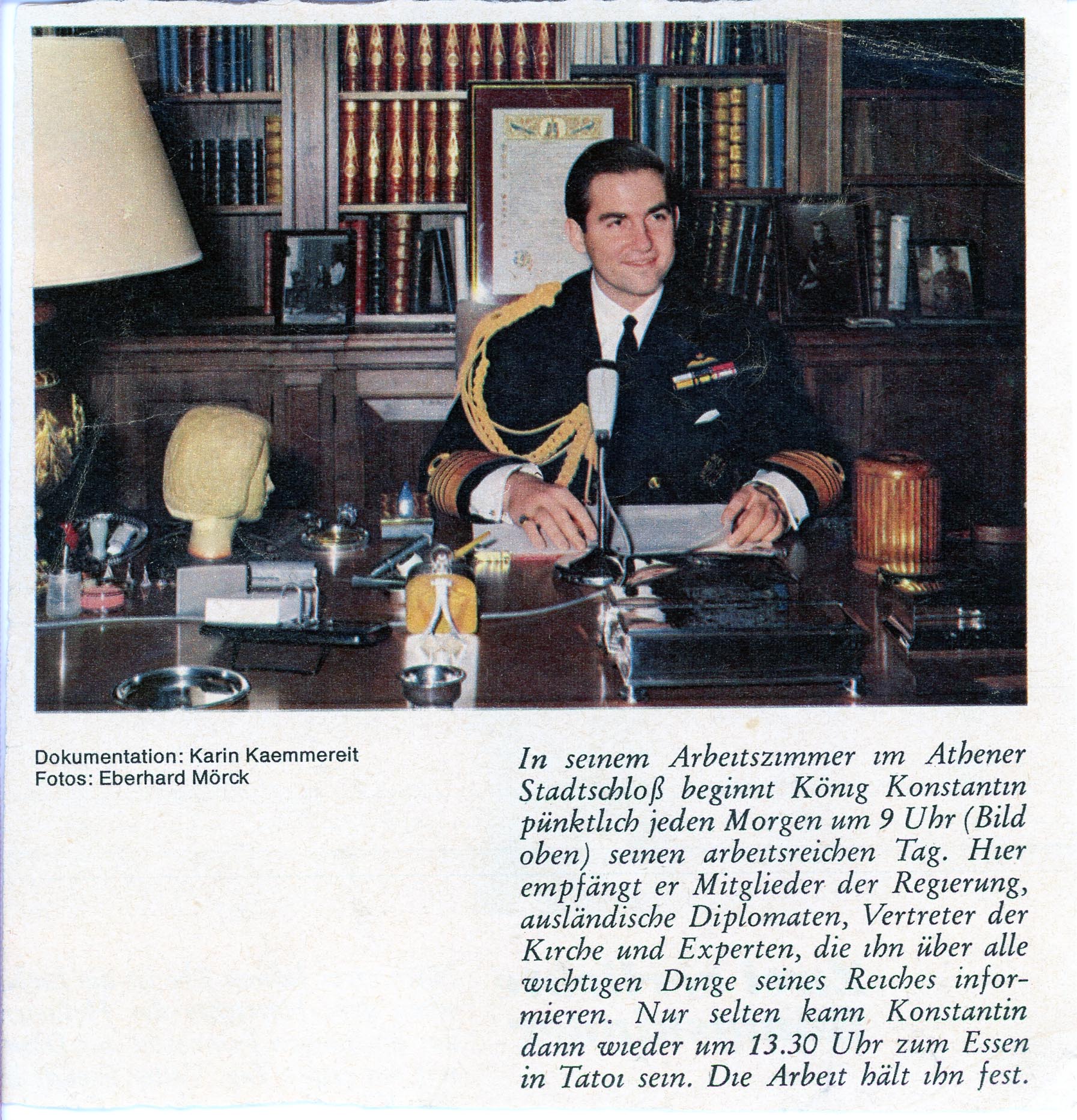 Dokumentation: Karin Kaemmereit
Fotos: Eberhard Mörck

In seinem Arbeitszimmer im Athener Stadtschloß beginnt König Konstantin pünktlich jeden Morgen um 9 Uhr (Bild oben) seinen arbeitsreichen Tag. Hier empfängt er Mitglieder der Regierung, ausländische Diplomaten, Vertreter der Kirche und Experten, die ihn über alle wichtigen Dinge seines Reiches informieren. Nur selten kann Konstantin dann wieder um 13.30 Uhr zum Essen in Tatoi sein. Die Arbeit hält ihn fest.